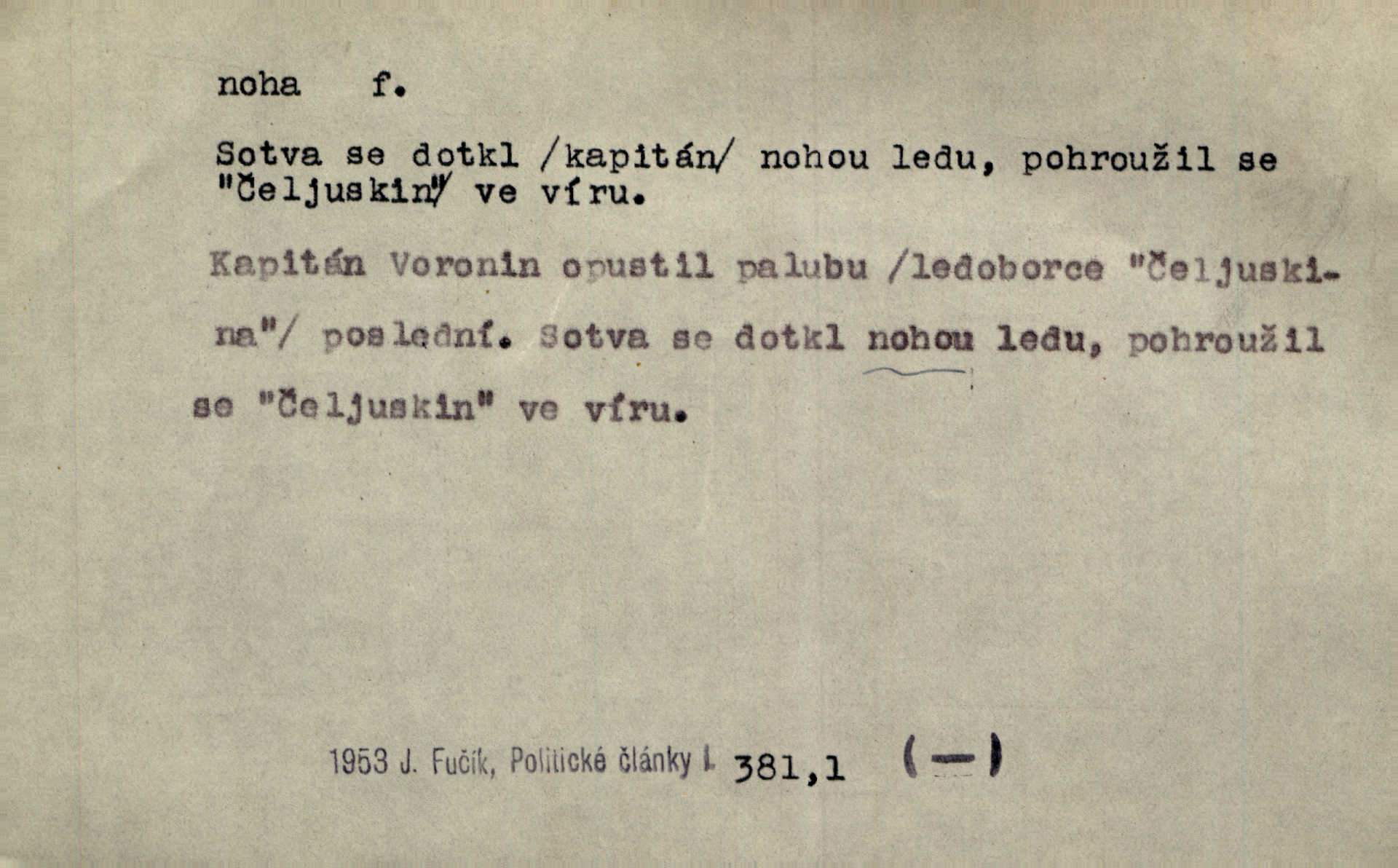 noha f.

Sotva se dotkl /kapitán/ nohou ledu, pohroužil se "Čeljuskin"/ ve víru.

Kapitán Voronin opustil palubu /ledoborce "Čeljuskina"/ poslední. Sotva se dotkl nohou ledu, pohroužil se "Čeljuskin" ve víru.

1953 J. Fučík, Politické články I. 381,1 (—)